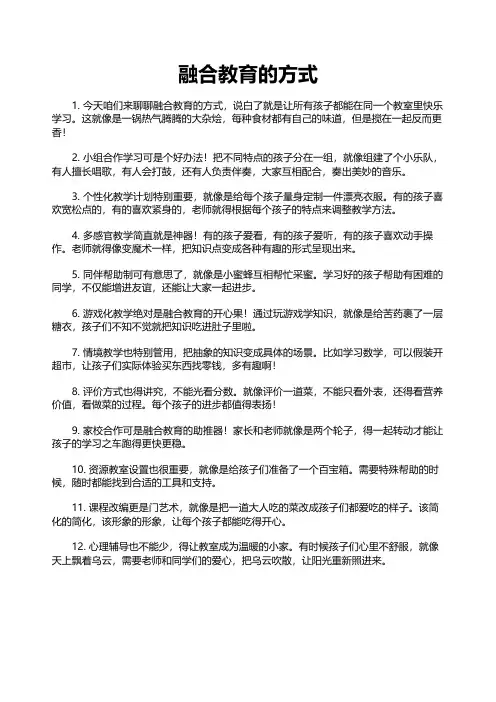 融合教育的方式

1. 今天咱们来聊聊融合教育的方式，说白了就是让所有孩子都能在同一个教室里快乐学习。这就像是一锅热气腾腾的大杂烩，每种食材都有自己的味道，但是搅在一起反而更香！

2. 小组合作学习可是个好办法！把不同特点的孩子分在一组，就像组建了个小乐队，有人擅长唱歌，有人会打鼓，还有人负责伴奏，大家互相配合，奏出美妙的音乐。

3. 个性化教学计划特别重要，就像是给每个孩子量身定制一件漂亮衣服。有的孩子喜欢宽松点的，有的喜欢紧身的，老师就得根据每个孩子的特点来调整教学方法。

4. 多感官教学简直就是神器！有的孩子爱看，有的孩子爱听，有的孩子喜欢动手操作。老师就得像变魔术一样，把知识点变成各种有趣的形式呈现出来。

5. 同伴帮助制可有意思了，就像是小蜜蜂互相帮忙采蜜。学习好的孩子帮助有困难的同学，不仅能增进友谊，还能让大家一起进步。

6. 游戏化教学绝对是融合教育的开心果！通过玩游戏学知识，就像是给苦药裹了一层糖衣，孩子们不知不觉就把知识吃进肚子里啦。

7. 情境教学也特别管用，把抽象的知识变成具体的场景。比如学习数学，可以假装开超市，让孩子们实际体验买东西找零钱，多有趣啊！

8. 评价方式也得讲究，不能光看分数。就像评价一道菜，不能只看外表，还得看营养价值，看做菜的过程。每个孩子的进步都值得表扬！

9. 家校合作可是融合教育的助推器！家长和老师就像是两个轮子，得一起转动才能让孩子的学习之车跑得更快更稳。

10. 资源教室设置也很重要，就像是给孩子们准备了一个百宝箱。需要特殊帮助的时候，随时都能找到合适的工具和支持。

11. 课程改编更是门艺术，就像是把一道大人吃的菜改成孩子们都爱吃的样子。该简化的简化，该形象的形象，让每个孩子都能吃得开心。

12. 心理辅导也不能少，得让教室成为温暖的小家。有时候孩子们心里不舒服，就像天上飘着乌云，需要老师和同学们的爱心，把乌云吹散，让阳光重新照进来。